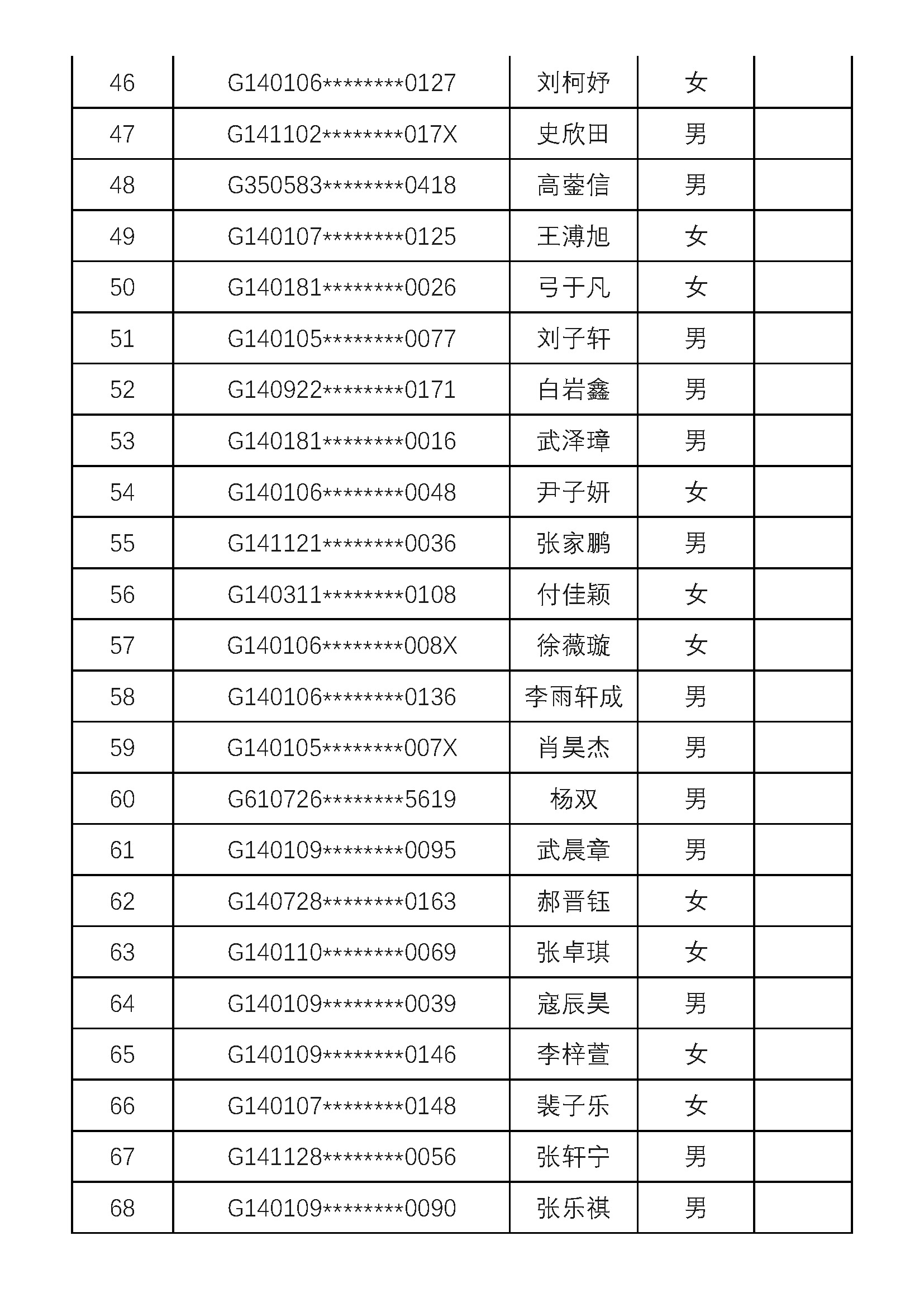 | 46 | G140106********0127 | 刘柯妤 | 女 |  |
|---|---|---|---|---|
| 47 | G141102********017X | 史欣田 | 男 |  |
| 48 | G350583********0418 | 高蓥信 | 男 |  |
| 49 | G140107********0125 | 王溥旭 | 女 |  |
| 50 | G140181********0026 | 弓于凡 | 女 |  |
| 51 | G140105********0077 | 刘子轩 | 男 |  |
| 52 | G140922********0171 | 白岩鑫 | 男 |  |
| 53 | G140181********0016 | 武泽璋 | 男 |  |
| 54 | G140106********0048 | 尹子妍 | 女 |  |
| 55 | G141121********0036 | 张家鹏 | 男 |  |
| 56 | G140311********0108 | 付佳颖 | 女 |  |
| 57 | G140106********008X | 徐薇璇 | 女 |  |
| 58 | G140106********0136 | 李雨轩成 | 男 |  |
| 59 | G140105********007X | 肖昊杰 | 男 |  |
| 60 | G610726********5619 | 杨双 | 男 |  |
| 61 | G140109********0095 | 武晨章 | 男 |  |
| 62 | G140728********0163 | 郝晋钰 | 女 |  |
| 63 | G140110********0069 | 张卓琪 | 女 |  |
| 64 | G140109********0039 | 寇辰昊 | 男 |  |
| 65 | G140109********0146 | 李梓萱 | 女 |  |
| 66 | G140107********0148 | 裴子乐 | 女 |  |
| 67 | G141128********0056 | 张轩宁 | 男 |  |
| 68 | G140109********0090 | 张乐祺 | 男 |  |